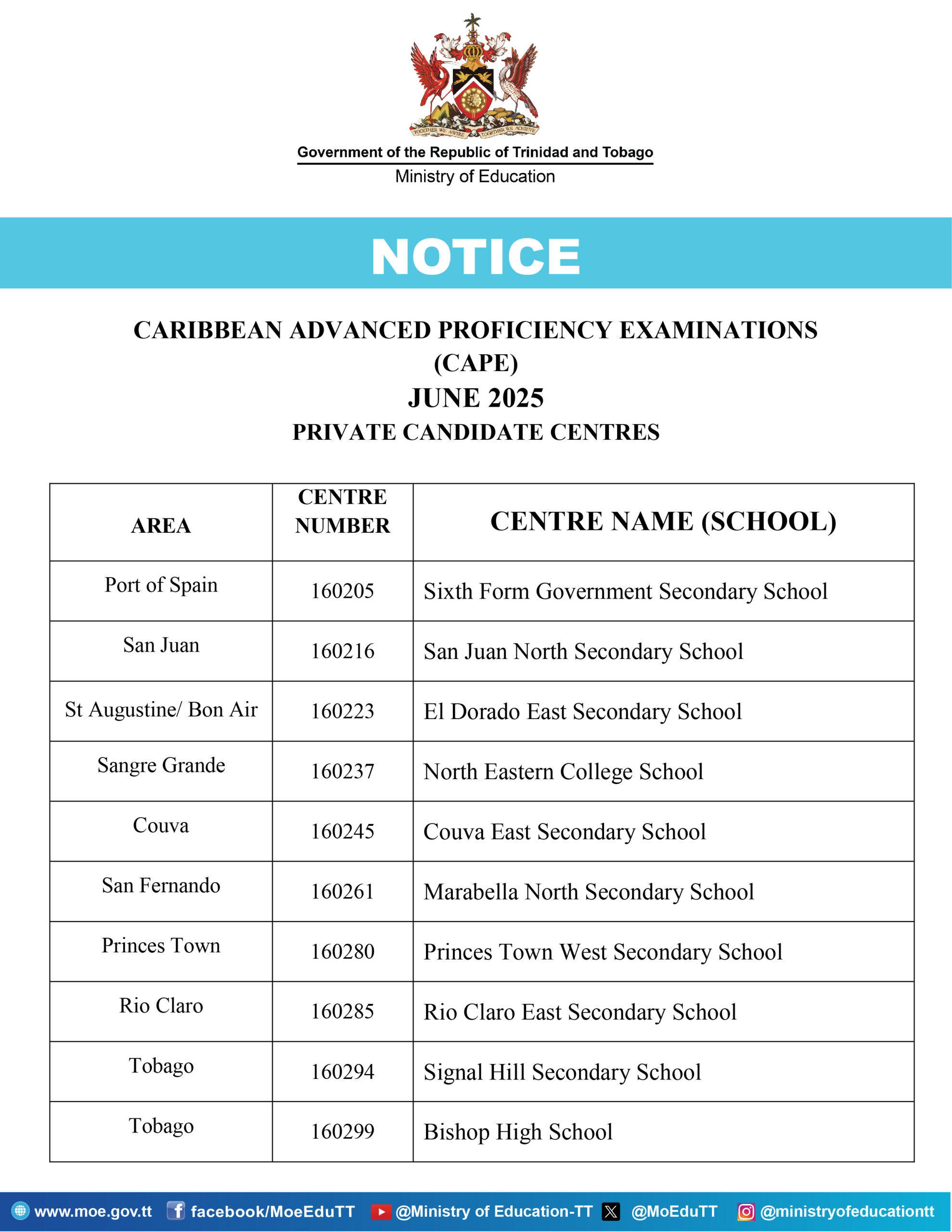 TOGETHER WE ASPIRE TOGETHER WE ACHIEVE

Government of the Republic of Trinidad and Tobago
Ministry of Education

NOTICE

CARIBBEAN ADVANCED PROFICIENCY EXAMINATIONS (CAPE)
JUNE 2025
PRIVATE CANDIDATE CENTRES

| AREA | CENTRE NUMBER | CENTRE NAME (SCHOOL) |
|---|---|---|
| Port of Spain | 160205 | Sixth Form Government Secondary School |
| San Juan | 160216 | San Juan North Secondary School |
| St Augustine/ Bon Air | 160223 | El Dorado East Secondary School |
| Sangre Grande | 160237 | North Eastern College School |
| Couva | 160245 | Couva East Secondary School |
| San Fernando | 160261 | Marabella North Secondary School |
| Princes Town | 160280 | Princes Town West Secondary School |
| Rio Claro | 160285 | Rio Claro East Secondary School |
| Tobago | 160294 | Signal Hill Secondary School |
| Tobago | 160299 | Bishop High School |

www.moe.gov.tt facebook/MoeEduTT @Ministry of Education-TT @MoEduTT @ministryofeducationtt